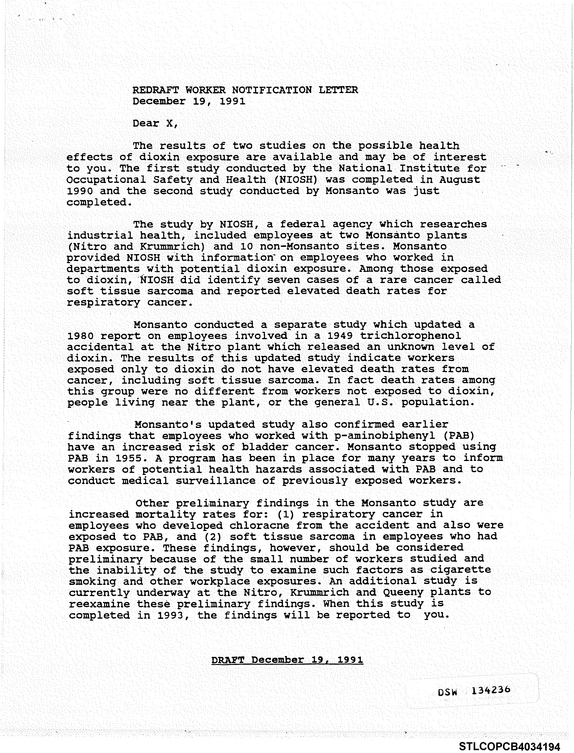 REDRAFT WORKER NOTIFICATION LETTER
December 19, 1991

Dear X,

The results of two studies on the possible health effects of dioxin exposure are available and may be of interest to you. The first study conducted by the National Institute for Occupational Safety and Health (NIOSH) was completed in August 1990 and the second study conducted by Monsanto was just completed.

The study by NIOSH, a federal agency which researches industrial health, included employees at two Monsanto plants (Nitro and Krummrich) and 10 non-Monsanto sites. Monsanto provided NIOSH with information on employees who worked in departments with potential dioxin exposure. Among those exposed to dioxin, NIOSH did identify seven cases of a rare cancer called soft tissue sarcoma and reported elevated death rates for respiratory cancer.

Monsanto conducted a separate study which updated a 1980 report on employees involved in a 1949 trichlorophenol accidental at the Nitro plant which released an unknown level of dioxin. The results of this updated study indicate workers exposed only to dioxin do not have elevated death rates from cancer, including soft tissue sarcoma. In fact death rates among this group were no different from workers not exposed to dioxin, people living near the plant, or the general U.S. population.

Monsanto's updated study also confirmed earlier findings that employees who worked with p-aminobiphenyl (PAB) have an increased risk of bladder cancer. Monsanto stopped using PAB in 1955. A program has been in place for many years to inform workers of potential health hazards associated with PAB and to conduct medical surveillance of previously exposed workers.

Other preliminary findings in the Monsanto study are increased mortality rates for: (1) respiratory cancer in employees who developed chloracne from the accident and also were exposed to PAB, and (2) soft tissue sarcoma in employees who had PAB exposure. These findings, however, should be considered preliminary because of the small number of workers studied and the inability of the study to examine such factors as cigarette smoking and other workplace exposures. An additional study is currently underway at the Nitro, Krummrich and Queeny plants to reexamine these preliminary findings. When this study is completed in 1993, the findings will be reported to you.

DRAFT December 19, 1991

DSW 134236

STLCOPCB4034194